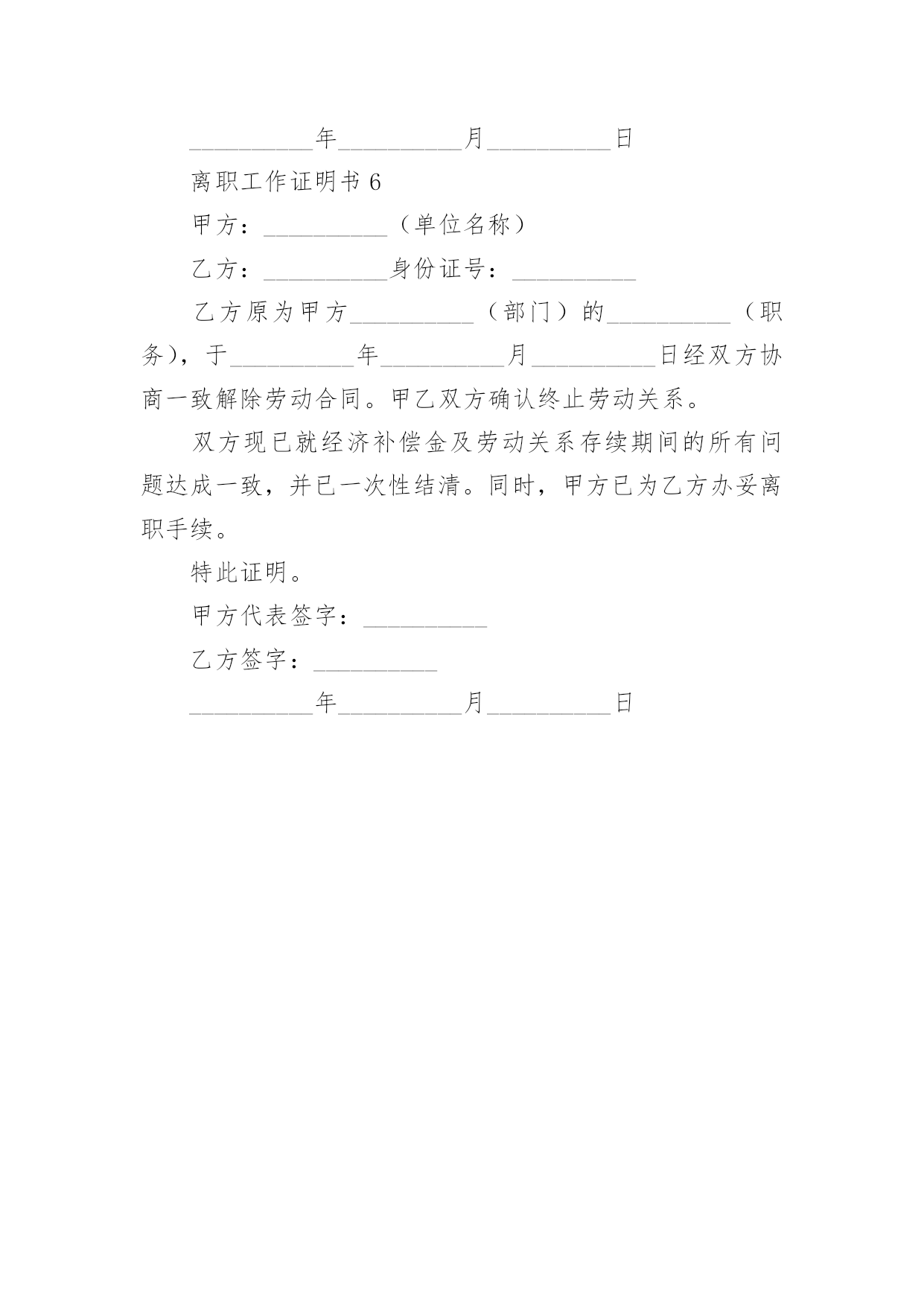 __________年__________月__________日

离职工作证明书 6

甲方：__________（单位名称）

乙方：__________身份证号：__________

乙方原为甲方__________（部门）的__________（职务），于__________年__________月__________日经双方协商一致解除劳动合同。甲乙双方确认终止劳动关系。

双方现已就经济补偿金及劳动关系存续期间的所有问题达成一致，并已一次性结清。同时，甲方已为乙方办妥离职手续。

特此证明。

甲方代表签字：__________

乙方签字：__________

__________年__________月__________日